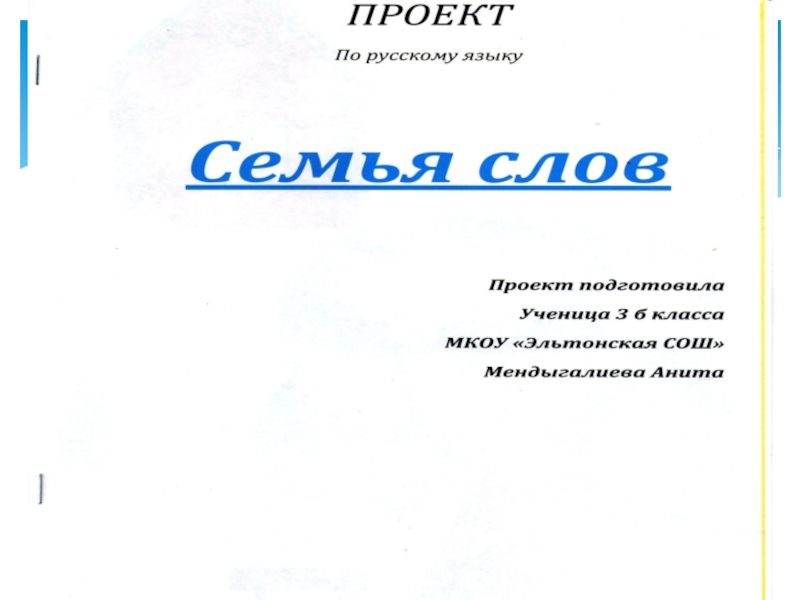 ПРОЕКТ

По русскому языку

Семья слов

Проект подготовила
Ученица 3 б класса
МКОУ «Эльтонская СОШ»
Мендыгалиева Анита